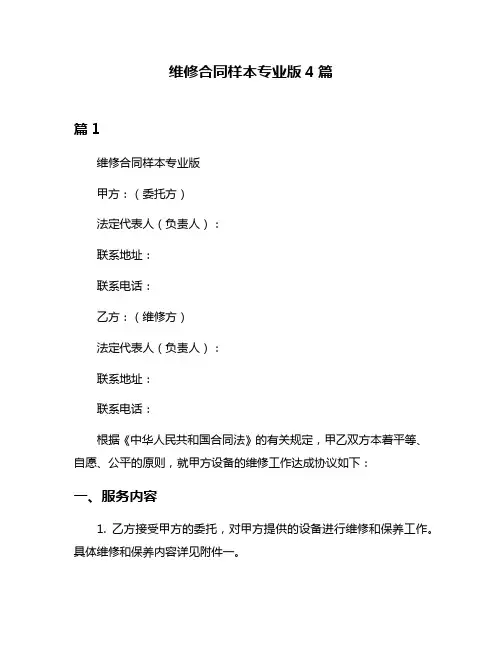 维修合同样本专业版 4 篇

篇 1

维修合同样本专业版

甲方：（委托方）

法定代表人（负责人）：

联系地址：

联系电话：

乙方：（维修方）

法定代表人（负责人）：

联系地址：

联系电话：

根据《中华人民共和国合同法》的有关规定，甲乙双方本着平等、自愿、公平的原则，就甲方设备的维修工作达成协议如下：

一、服务内容

1. 乙方接受甲方的委托，对甲方提供的设备进行维修和保养工作。具体维修和保养内容详见附件一。